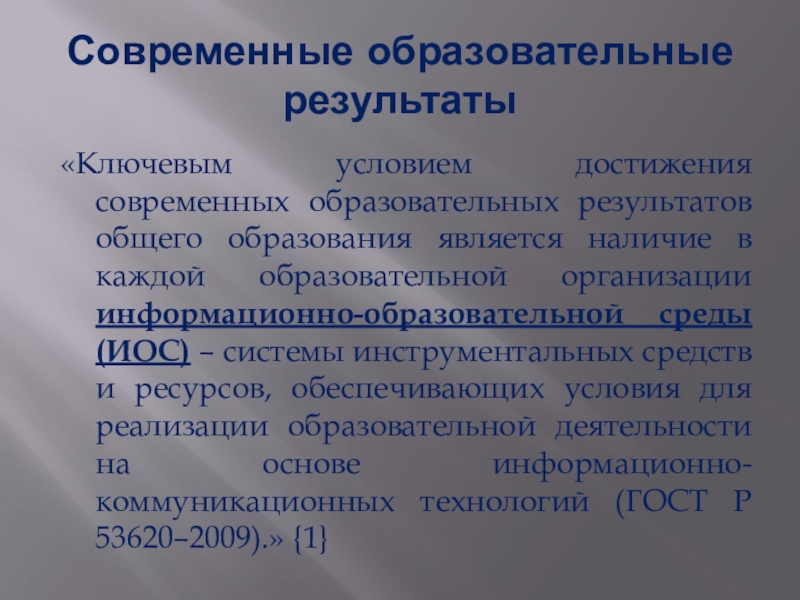 Современные образовательные результаты

«Ключевым условием достижения современных образовательных результатов общего образования является наличие в каждой образовательной организации информационно-образовательной среды (ИОС) – системы инструментальных средств и ресурсов, обеспечивающих условия для реализации образовательной деятельности на основе информационно-коммуникационных технологий (ГОСТ Р 53620–2009).» {1}